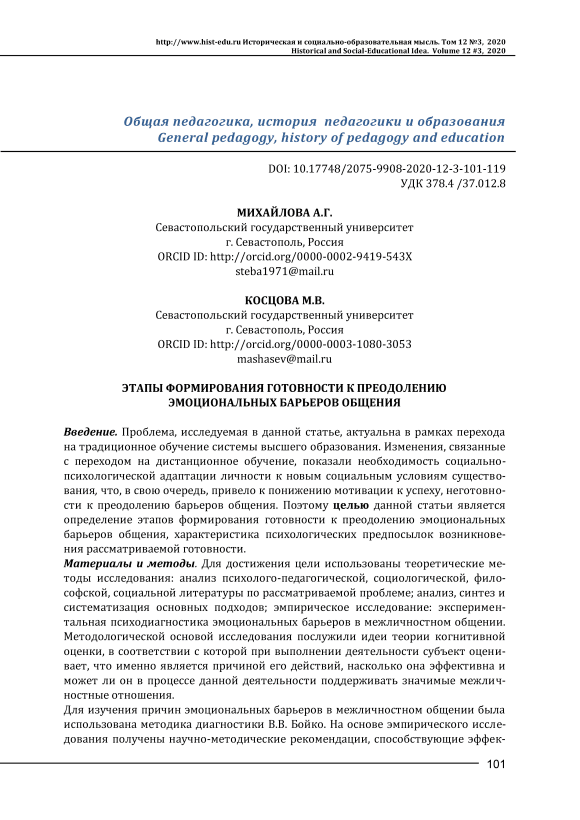 http://www.hist-edu.ru Историческая и социально-образовательная мысль. Том 12 №3, 2020
Historical and Social-Educational Idea. Volume 12 #3, 2020

Общая педагогика, история педагогики и образования
General pedagogy, history of pedagogy and education

DOI: 10.17748/2075-9908-2020-12-3-101-119
УДК 378.4 /37.012.8

МИХАЙЛОВА А.Г.
Севастопольский государственный университет
г. Севастополь, Россия
ORCID ID: http://orcid.org/0000-0002-9419-543X
steba1971@mail.ru

КОСЦОВА М.В.
Севастопольский государственный университет
г. Севастополь, Россия
ORCID ID: http://orcid.org/0000-0003-1080-3053
mashasev@mail.ru

ЭТАПЫ ФОРМИРОВАНИЯ ГОТОВНОСТИ К ПРЕОДОЛЕНИЮ ЭМОЦИОНАЛЬНЫХ БАРЬЕРОВ ОБЩЕНИЯ

Введение. Проблема, исследуемая в данной статье, актуальна в рамках перехода на традиционное обучение системы высшего образования. Изменения, связанные с переходом на дистанционное обучение, показали необходимость социально-психологической адаптации личности к новым социальным условиям существования, что, в свою очередь, привело к понижению мотивации к успеху, неготовности к преодолению барьеров общения. Поэтому целью данной статьи является определение этапов формирования готовности к преодолению эмоциональных барьеров общения, характеристика психологических предпосылок возникновения рассматриваемой готовности.
Материалы и методы. Для достижения цели использованы теоретические методы исследования: анализ психолого-педагогической, социологической, философской, социальной литературы по рассматриваемой проблеме; анализ, синтез и систематизация основных подходов; эмпирическое исследование: экспериментальная психодиагностика эмоциональных барьеров в межличностном общении. Методологической основой исследования послужили идеи теории когнитивной оценки, в соответствии с которой при выполнении деятельности субъект оценивает, что именно является причиной его действий, насколько она эффективна и может ли он в процессе данной деятельности поддерживать значимые межличностные отношения.
Для изучения причин эмоциональных барьеров в межличностном общении была использована методика диагностики В.В. Бойко. На основе эмпирического исследования получены научно-методические рекомендации, способствующие эффек-

101